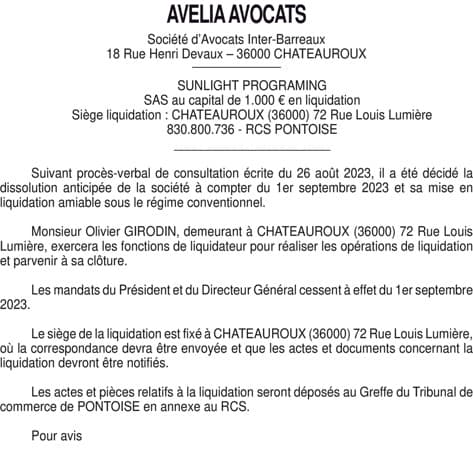 AVELIA AVOCATS

Société d'Avocats Inter-Barreaux
18 Rue Henri Devaux – 36000 CHATEAUROUX

SUNLIGHT PROGRAMING
SAS au capital de 1.000 € en liquidation
Siège liquidation : CHATEAUROUX (36000) 72 Rue Louis Lumière
830.800.736 - RCS PONTOISE

Suivant procès-verbal de consultation écrite du 26 août 2023, il a été décidé la dissolution anticipée de la société à compter du 1er septembre 2023 et sa mise en liquidation amiable sous le régime conventionnel.

Monsieur Olivier GIRODIN, demeurant à CHATEAUROUX (36000) 72 Rue Louis Lumière, exercera les fonctions de liquidateur pour réaliser les opérations de liquidation et parvenir à sa clôture.

Les mandats du Président et du Directeur Général cessent à effet du 1er septembre 2023.

Le siège de la liquidation est fixé à CHATEAUROUX (36000) 72 Rue Louis Lumière, où la correspondance devra être envoyée et que les actes et documents concernant la liquidation devront être notifiés.

Les actes et pièces relatifs à la liquidation seront déposés au Greffe du Tribunal de commerce de PONTOISE en annexe au RCS.

Pour avis